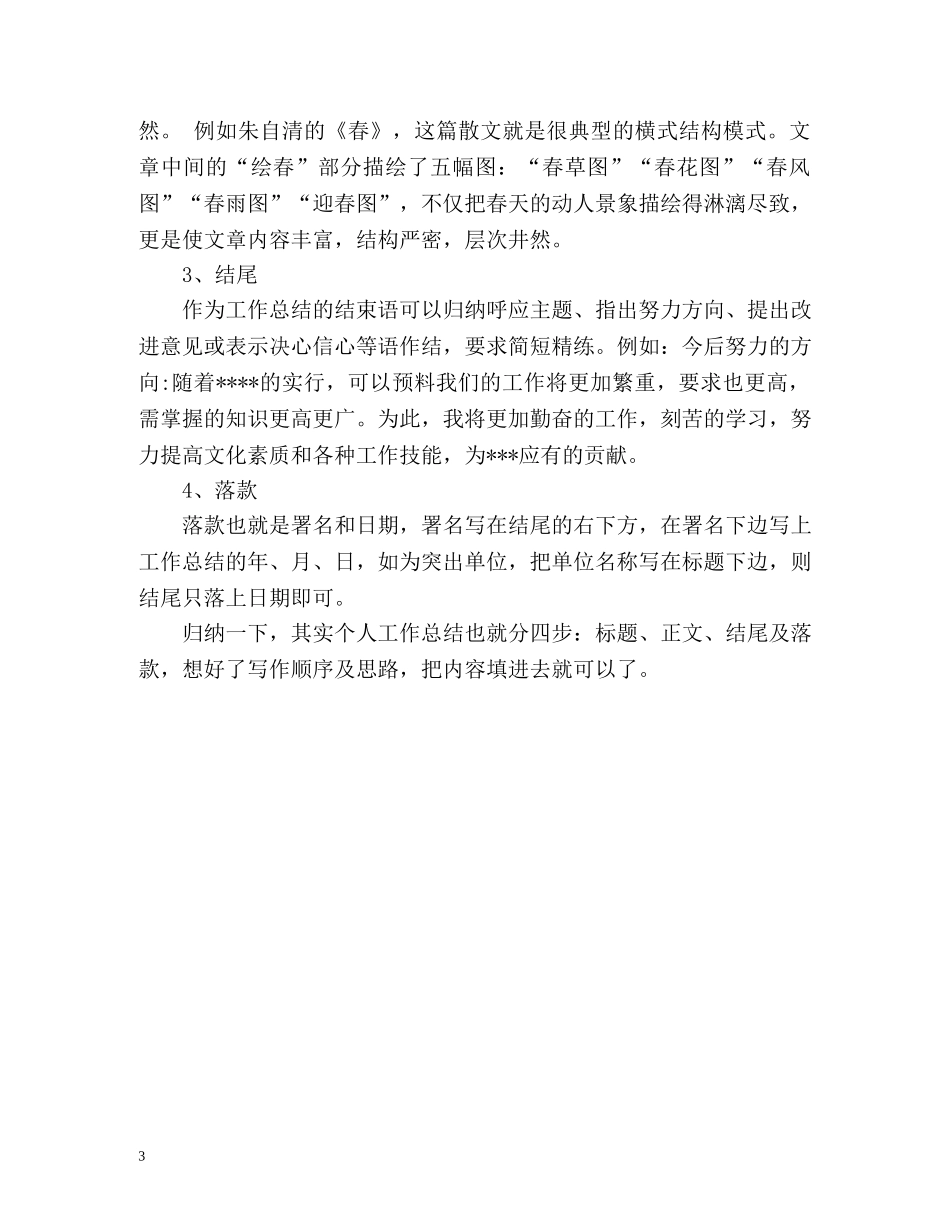 然。 例如朱自清的《春》，这篇散文就是很典型的横式结构模式。文章中间的“绘春”部分描绘了五幅图：“春草图”“春花图”“春风图”“春雨图”“迎春图”，不仅把春天的动人景象描绘得淋漓尽致，更是使文章内容丰富，结构严密，层次井然。

3、结尾

作为工作总结的结束语可以归纳呼应主题、指出努力方向、提出改进意见或表示决心信心等语作结，要求简短精练。例如：今后努力的方向:随着****的实行，可以预料我们的工作将更加繁重，要求也更高，需掌握的知识更高更广。为此，我将更加勤奋的工作，刻苦的学习，努力提高文化素质和各种工作技能，为***应有的贡献。

4、落款

落款也就是署名和日期，署名写在结尾的右下方，在署名下边写上工作总结的年、月、日，如为突出单位，把单位名称写在标题下边，则结尾只落上日期即可。

归纳一下，其实个人工作总结也就分四步：标题、正文、结尾及落款，想好了写作顺序及思路，把内容填进去就可以了。

3